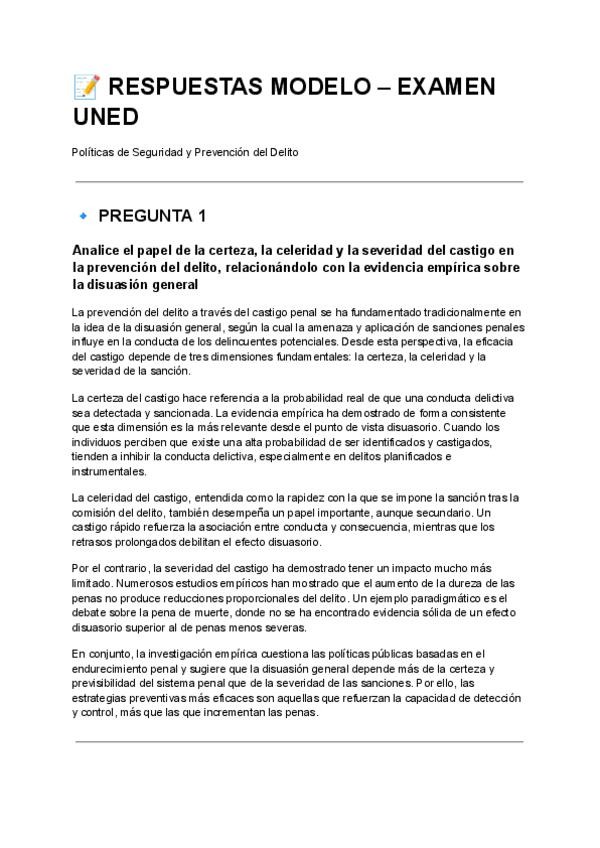 📝 RESPUESTAS MODELO – EXAMEN UNED

Políticas de Seguridad y Prevención del Delito

🔹 PREGUNTA 1

Analice el papel de la certeza, la celeridad y la severidad del castigo en la prevención del delito, relacionándolo con la evidencia empírica sobre la disuasión general

La prevención del delito a través del castigo penal se ha fundamentado tradicionalmente en la idea de la disuasión general, según la cual la amenaza y aplicación de sanciones penales influye en la conducta de los delincuentes potenciales. Desde esta perspectiva, la eficacia del castigo depende de tres dimensiones fundamentales: la certeza, la celeridad y la severidad de la sanción.

La certeza del castigo hace referencia a la probabilidad real de que una conducta delictiva sea detectada y sancionada. La evidencia empírica ha demostrado de forma consistente que esta dimensión es la más relevante desde el punto de vista disuasorio. Cuando los individuos perciben que existe una alta probabilidad de ser identificados y castigados, tienden a inhibir la conducta delictiva, especialmente en delitos planificados e instrumentales.

La celeridad del castigo, entendida como la rapidez con la que se impone la sanción tras la comisión del delito, también desempeña un papel importante, aunque secundario. Un castigo rápido refuerza la asociación entre conducta y consecuencia, mientras que los retrasos prolongados debilitan el efecto disuasorio.

Por el contrario, la severidad del castigo ha demostrado tener un impacto mucho más limitado. Numerosos estudios empíricos han mostrado que el aumento de la dureza de las penas no produce reducciones proporcionales del delito. Un ejemplo paradigmático es el debate sobre la pena de muerte, donde no se ha encontrado evidencia sólida de un efecto disuasorio superior al de penas menos severas.

En conjunto, la investigación empírica cuestiona las políticas públicas basadas en el endurecimiento penal y sugiere que la disuasión general depende más de la certeza y previsibilidad del sistema penal que de la severidad de las sanciones. Por ello, las estrategias preventivas más eficaces son aquellas que refuerzan la capacidad de detección y control, más que las que incrementan las penas.